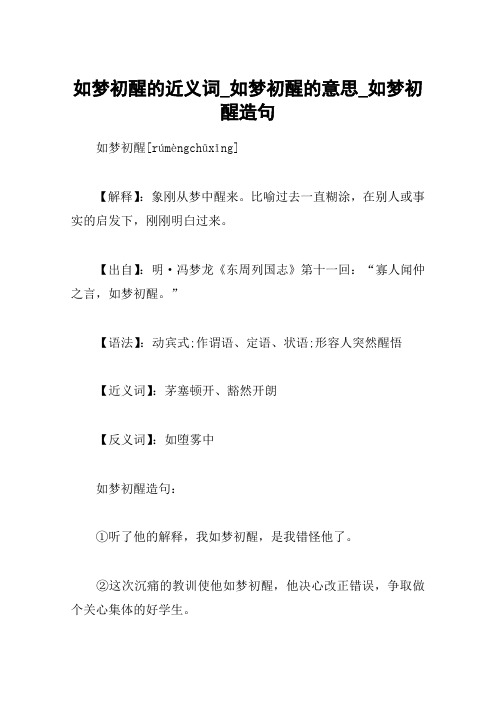 如梦初醒的近义词_如梦初醒的意思_如梦初醒造句

如梦初醒[rúmèngchūxǐng]

【解释】：象刚从梦中醒来。比喻过去一直糊涂，在别人或事实的启发下，刚刚明白过来。

【出自】：明·冯梦龙《东周列国志》第十一回：“寡人闻仲之言，如梦初醒。”

【语法】：动宾式;作谓语、定语、状语;形容人突然醒悟

【近义词】：茅塞顿开、豁然开朗

【反义词】：如堕雾中

如梦初醒造句：

①听了他的解释，我如梦初醒，是我错怪他了。

②这次沉痛的教训使他如梦初醒，他决心改正错误，争取做个关心集体的好学生。